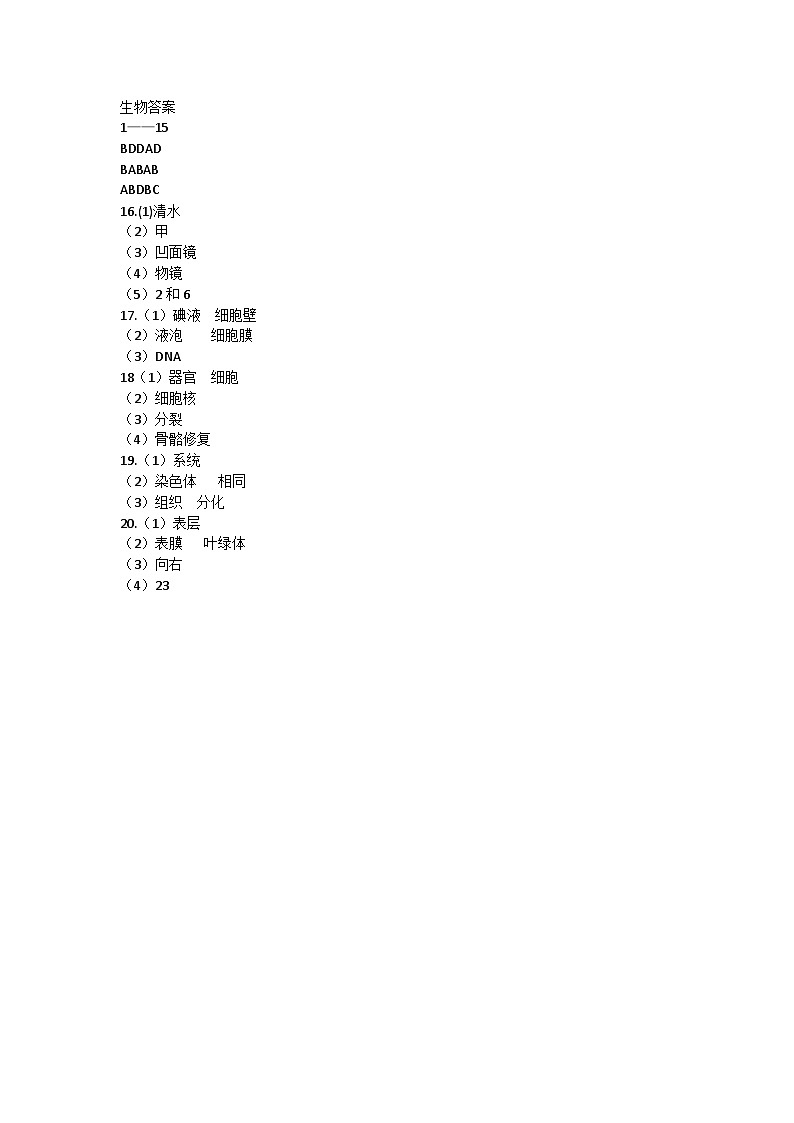 生物答案
1——15
BDDAD
BABAB
ABDBC
16.(1)清水
（2）甲
（3）凹面镜
（4）物镜
（5）2 和 6
17.（1）碘液　细胞壁
（2）液泡　　细胞膜
（3）DNA
18（1）器官　细胞
（2）细胞核
（3）分裂
（4）骨骼修复
19.（1）系统
（2）染色体　　相同
（3）组织　分化
20.（1）表层
（2）表膜　　叶绿体
（3）向右
（4）23